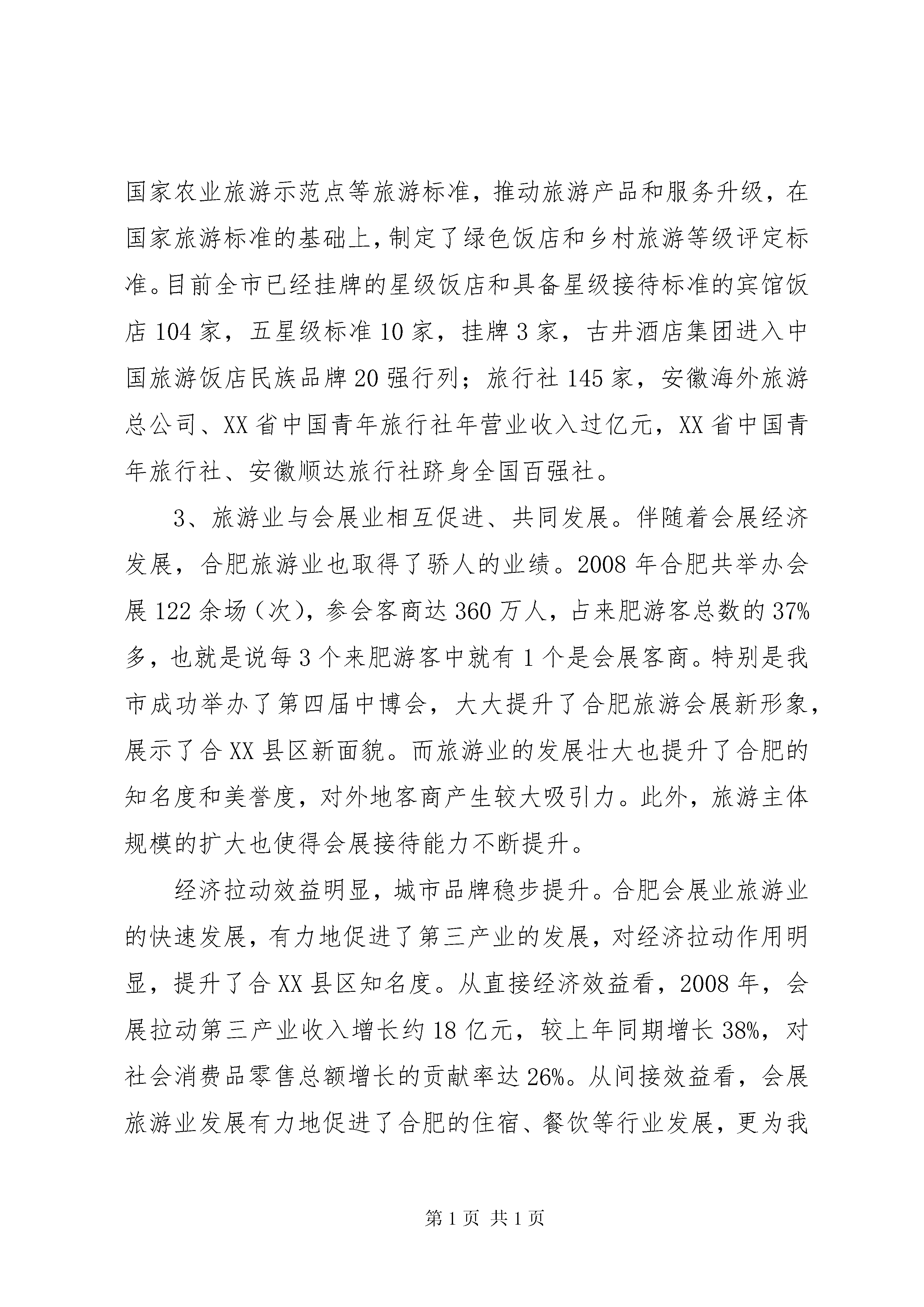 国家农业旅游示范点等旅游标准，推动旅游产品和服务升级，在国家旅游标准的基础上，制定了绿色饭店和乡村旅游等级评定标准。目前全市已经挂牌的星级饭店和具备星级接待标准的宾馆饭店104家，五星级标准10家，挂牌3家，古井酒店集团进入中国旅游饭店民族品牌20强行列；旅行社145家，安徽海外旅游总公司、XX省中国青年旅行社年营业收入过亿元，XX省中国青年旅行社、安徽顺达旅行社跻身全国百强社。

3、旅游业与会展业相互促进、共同发展。伴随着会展经济发展，合肥旅游业也取得了骄人的业绩。2008年合肥共举办会展122余场（次），参会客商达360万人，占来肥游客总数的37%多，也就是说每3个来肥游客中就有1个是会展客商。特别是我市成功举办了第四届中博会，大大提升了合肥旅游会展新形象，展示了合XX县区新面貌。而旅游业的发展壮大也提升了合肥的知名度和美誉度，对外地客商产生较大吸引力。此外，旅游主体规模的扩大也使得会展接待能力不断提升。

经济拉动效益明显，城市品牌稳步提升。合肥会展业旅游业的快速发展，有力地促进了第三产业的发展，对经济拉动作用明显，提升了合XX县区知名度。从直接经济效益看，2008年，会展拉动第三产业收入增长约18亿元，较上年同期增长38%，对社会消费品零售总额增长的贡献率达26%。从间接效益看，会展旅游业发展有力地促进了合肥的住宿、餐饮等行业发展，更为我

第1页 共1页